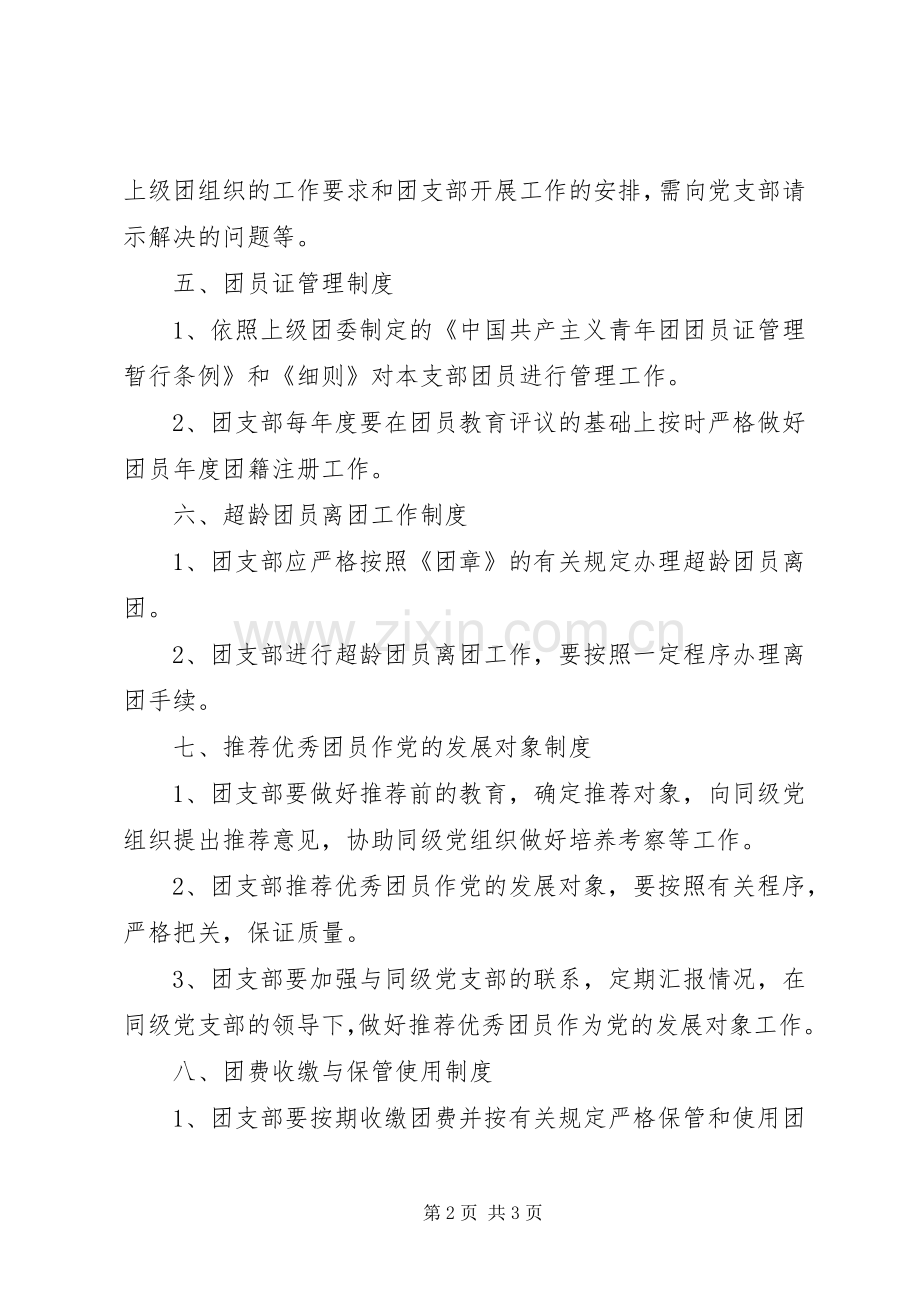 上级团组织的工作要求和团支部开展工作的安排，需向党支部请示解决的问题等。

五、团员证管理制度

1、依照上级团委制定的《中国共产主义青年团团员证管理暂行条例》和《细则》对本支部团员进行管理工作。

2、团支部每年度要在团员教育评议的基础上按时严格做好团员年度团籍注册工作。

六、超龄团员离团工作制度

1、团支部应严格按照《团章》的有关规定办理超龄团员离团。

2、团支部进行超龄团员离团工作，要按照一定程序办理离团手续。

七、推荐优秀团员作党的发展对象制度

1、团支部要做好推荐前的教育，确定推荐对象，向同级党组织提出推荐意见，协助同级党组织做好培养考察等工作。

2、团支部推荐优秀团员作党的发展对象，要按照有关程序，严格把关，保证质量。

3、团支部要加强与同级党支部的联系，定期汇报情况，在同级党支部的领导下，做好推荐优秀团员作为党的发展对象工作。

八、团费收缴与保管使用制度

1、团支部要按期收缴团费并按有关规定严格保管和使用团

第2页 共3页

www.zixin.com.cn